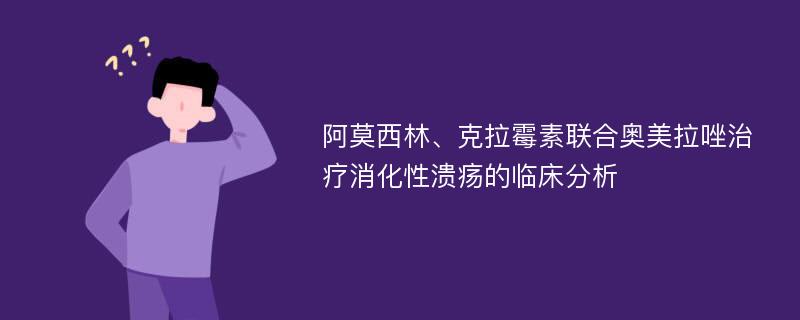 ???

阿莫西林、克拉霉素联合奥美拉唑治疗消化性溃疡的临床分析